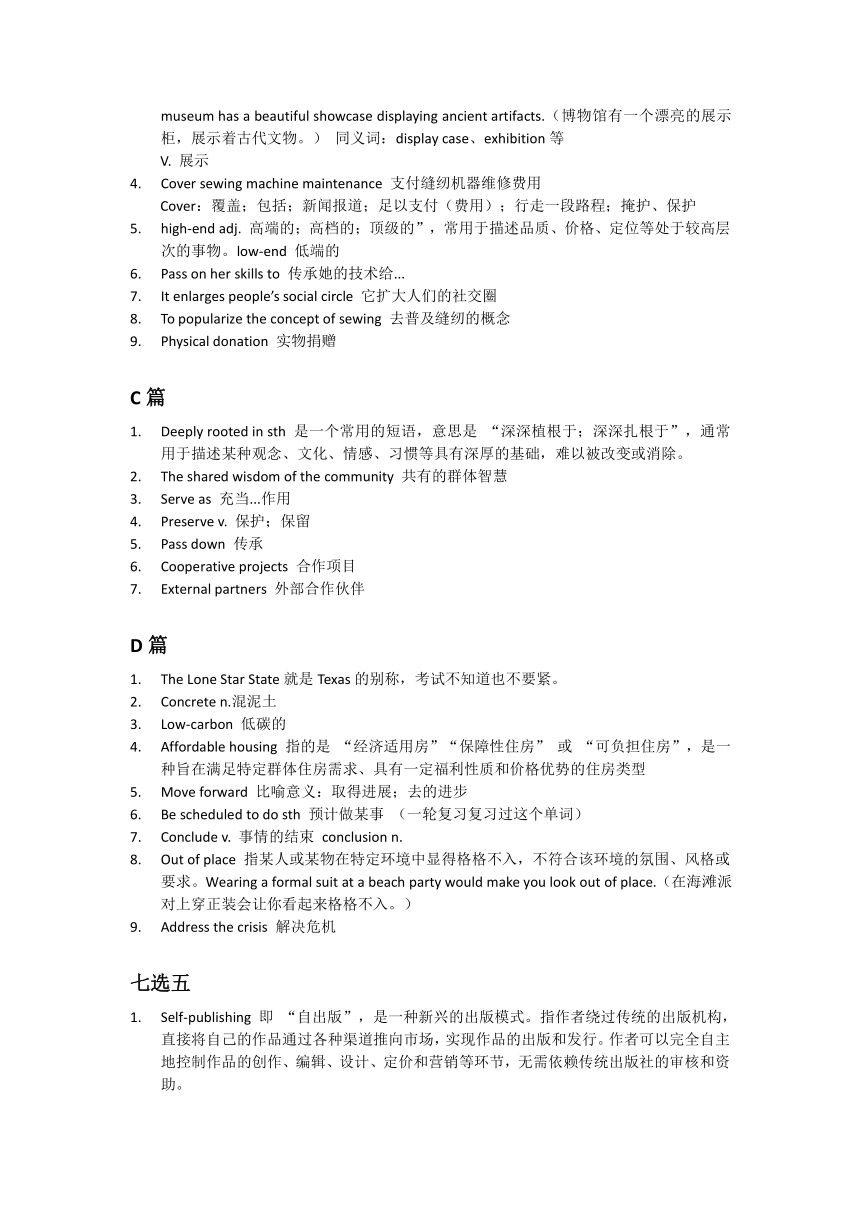 museum has a beautiful showcase displaying ancient artifacts.（博物馆有一个漂亮的展示柜，展示着古代文物。） 同义词：display case、exhibition 等
V. 展示
4. Cover sewing machine maintenance 支付缝纫机器维修费用
Cover：覆盖；包括；新闻报道；足以支付（费用）；行走一段路程；掩护、保护
5. high-end adj. 高端的；高档的；顶级的”，常用于描述品质、价格、定位等处于较高层次的事物。low-end 低端的
6. Pass on her skills to 传承她的技术给...
7. It enlarges people's social circle 它扩大人们的社交圈
8. To popularize the concept of sewing 去普及缝纫的概念
9. Physical donation 实物捐赠

C 篇

1. Deeply rooted in sth 是一个常用的短语，意思是 “深深植根于；深深扎根于”，通常用于描述某种观念、文化、情感、习惯等具有深厚的基础，难以被改变或消除。
2. The shared wisdom of the community 共有的群体智慧
3. Serve as 充当...作用
4. Preserve v. 保护；保留
5. Pass down 传承
6. Cooperative projects 合作项目
7. External partners 外部合作伙伴

D 篇

1. The Lone Star State 就是 Texas 的别称，考试不知道也不要紧。
2. Concrete n.混泥土
3. Low-carbon 低碳的
4. Affordable housing 指的是 “经济适用房”“保障性住房” 或 “可负担住房”，是一种旨在满足特定群体住房需求、具有一定福利性质和价格优势的住房类型
5. Move forward 比喻意义：取得进展；去的进步
6. Be scheduled to do sth 预计做某事 （一轮复习复习过这个单词）
7. Conclude v. 事情的结束 conclusion n.
8. Out of place 指某人或某物在特定环境中显得格格不入，不符合该环境的氛围、风格或要求。Wearing a formal suit at a beach party would make you look out of place.（在海滩派对上穿正装会让你看起来格格不入。）
9. Address the crisis 解决危机

七选五

1. Self-publishing 即 “自出版”，是一种新兴的出版模式。指作者绕过传统的出版机构，直接将自己的作品通过各种渠道推向市场，实现作品的出版和发行。作者可以完全自主地控制作品的创作、编辑、设计、定价和营销等环节，无需依赖传统出版社的审核和资助。